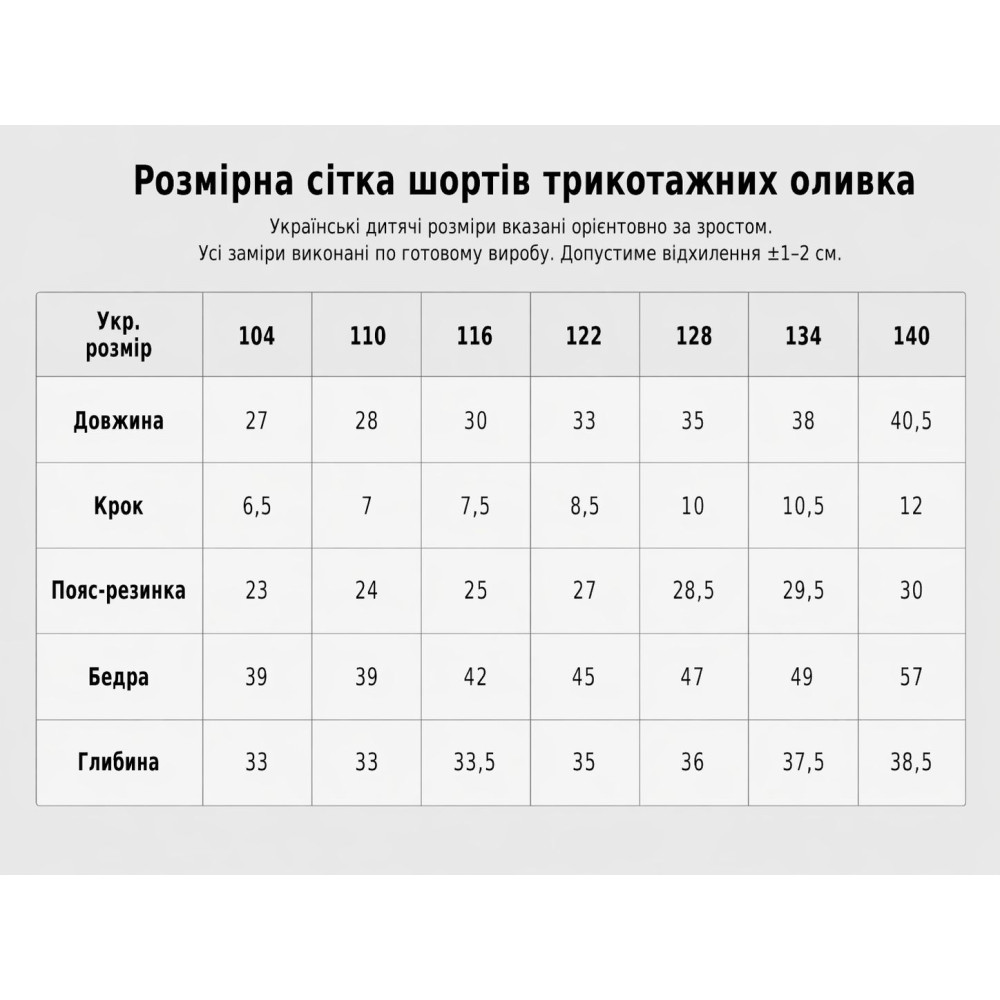 Розмірна сітка шортів трикотажних оливка

Українські дитячі розміри вказані орієнтовно за зростом.
Усі заміри виконані по готовому виробу. Допустиме відхилення ±1–2 см.

| Укр. розмір | 104 | 110 | 116 | 122 | 128 | 134 | 140 |
|---|---|---|---|---|---|---|---|
| Довжина | 27 | 28 | 30 | 33 | 35 | 38 | 40,5 |
| Крок | 6,5 | 7 | 7,5 | 8,5 | 10 | 10,5 | 12 |
| Пояс-резинка | 23 | 24 | 25 | 27 | 28,5 | 29,5 | 30 |
| Бедра | 39 | 39 | 42 | 45 | 47 | 49 | 57 |
| Глибина | 33 | 33 | 33,5 | 35 | 36 | 37,5 | 38,5 |